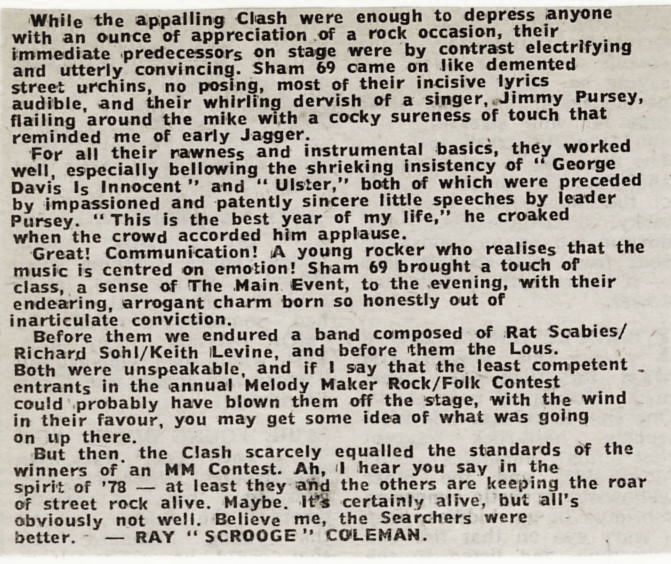 While the appalling Clash were enough to depress anyone with an ounce of appreciation of a rock occasion, their immediate predecessors on stage were by contrast electrifying and utterly convincing. Sham 69 came on like demented street urchins, no posing, most of their incisive lyrics audible, and their whirling dervish of a singer, Jimmy Pursey, flailing around the mike with a cocky sureness of touch that reminded me of early Jagger.

For all their rawness and instrumental basics, they worked well, especially bellowing the shrieking insistency of "George Davis Is Innocent" and "Ulster," both of which were preceded by impassioned and patently sincere little speeches by leader Pursey. "This is the best year of my life," he croaked when the crowd accorded him applause.

Great! Communication! A young rocker who realises that the music is centred on emotion! Sham 69 brought a touch of class, a sense of The Main Event, to the evening, with their endearing, arrogant charm born so honestly out of inarticulate conviction.

Before them we endured a band composed of Rat Scabies/Richard Sohl/Keith Levine, and before them the Lous. Both were unspeakable, and if I say that the least competent entrants in the annual Melody Maker Rock/Folk Contest could probably have blown them off the stage, with the wind in their favour, you may get some idea of what was going on up there.

But then, the Clash scarcely equalled the standards of the winners of an MM Contest. Ah, I hear you say in the spirit of '78 — at least they and the others are keeping the roar of street rock alive. Maybe. It's certainly alive, but all's obviously not well. Believe me, the Searchers were better. — RAY "SCROOGE" COLEMAN.